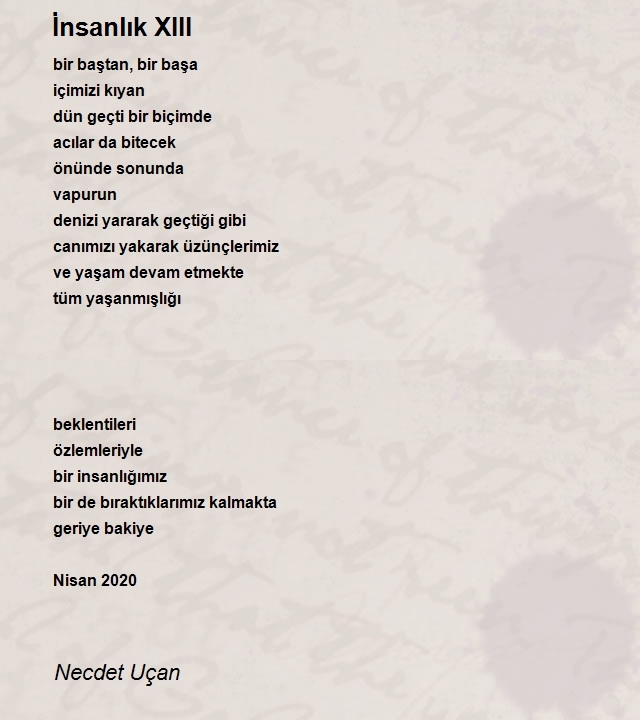 İnsanlık XIII

bir baştan, bir başa
içimizi kıyan
dün geçti bir biçimde
acılar da bitecek
önünde sonunda
vapurun
denizi yararak geçtiği gibi
canımızı yakarak üzünçlerimiz
ve yaşam devam etmekte
tüm yaşanmışlığı

beklentileri
özlemleriyle
bir insanlığımız
bir de bıraktıklarımız kalmakta
geriye bakiye

Nisan 2020

Necdet Uçan